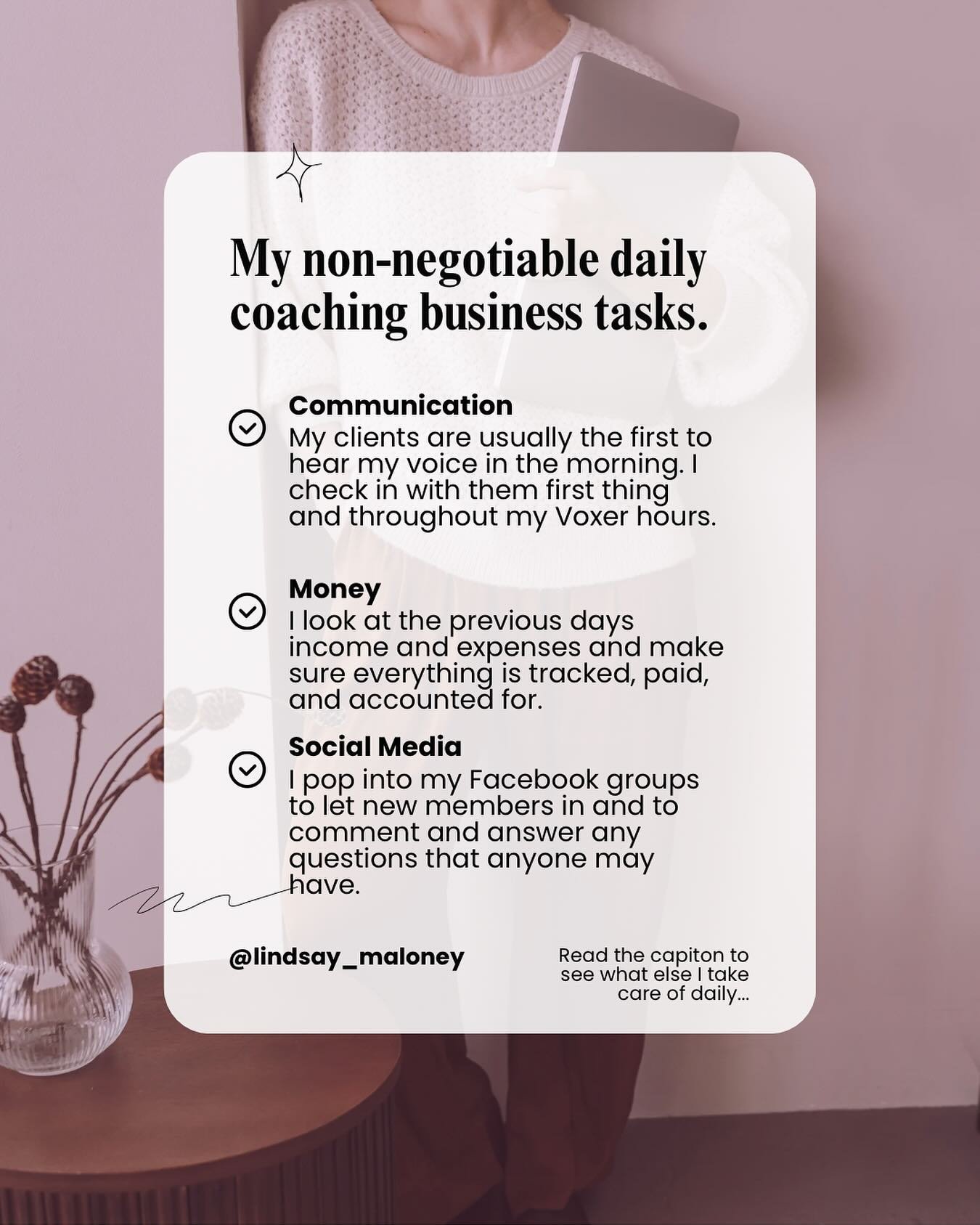 My non-negotiable daily coaching business tasks.

Communication
My clients are usually the first to hear my voice in the morning. I check in with them first thing and throughout my Voxer hours.

Money
I look at the previous days income and expenses and make sure everything is tracked, paid, and accounted for.

Social Media
I pop into my Facebook groups to let new members in and to comment and answer any questions that anyone may have.

@lindsay_maloney

Read the capiton to see what else I take care of daily...